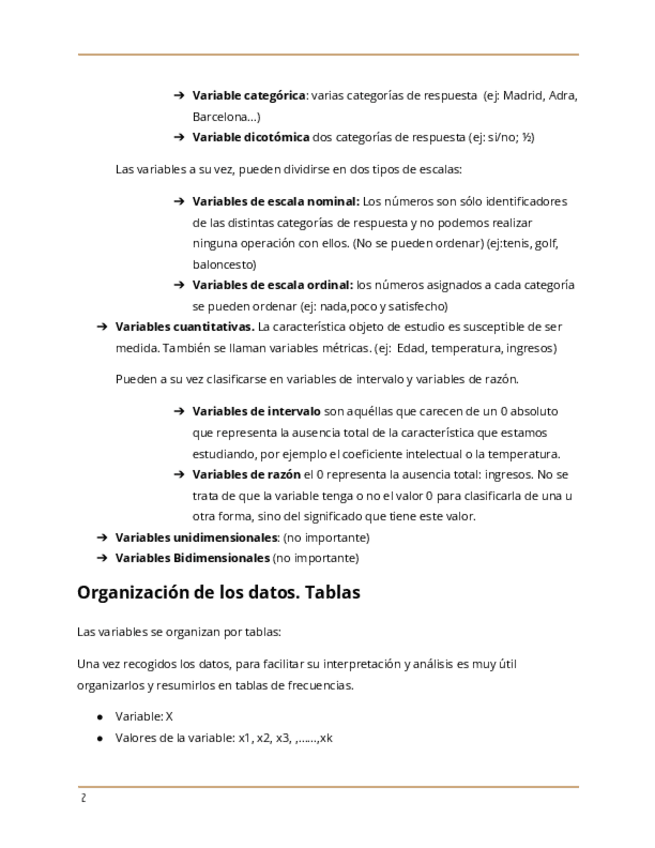 ➔ **Variable categórica**: varias categorías de respuesta (ej: Madrid, Adra, Barcelona...)
➔ **Variable dicotómica** dos categorías de respuesta (ej: si/no; ½)

Las variables a su vez, pueden dividirse en dos tipos de escalas:

➔ **Variables de escala nominal:** Los números son sólo identificadores de las distintas categorías de respuesta y no podemos realizar ninguna operación con ellos. (No se pueden ordenar) (ej:tenis, golf, baloncesto)
➔ **Variables de escala ordinal:** los números asignados a cada categoría se pueden ordenar (ej: nada,poco y satisfecho)

➔ **Variables cuantitativas.** La característica objeto de estudio es susceptible de ser medida. También se llaman variables métricas. (ej: Edad, temperatura, ingresos)

Pueden a su vez clasificarse en variables de intervalo y variables de razón.

➔ **Variables de intervalo** son aquéllas que carecen de un 0 absoluto que representa la ausencia total de la característica que estamos estudiando, por ejemplo el coeficiente intelectual o la temperatura.
➔ **Variables de razón** el 0 representa la ausencia total: ingresos. No se trata de que la variable tenga o no el valor 0 para clasificarla de una u otra forma, sino del significado que tiene este valor.

➔ **Variables unidimensionales**: (no importante)
➔ **Variables Bidimensionales** (no importante)

**Organización de los datos. Tablas**

Las variables se organizan por tablas:

Una vez recogidos los datos, para facilitar su interpretación y análisis es muy útil organizarlos y resumirlos en tablas de frecuencias.

● Variable: X
● Valores de la variable: x1, x2, x3, ,......,xk

2